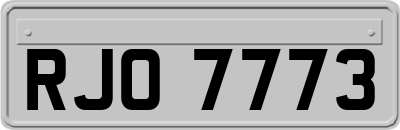 RJO 7773